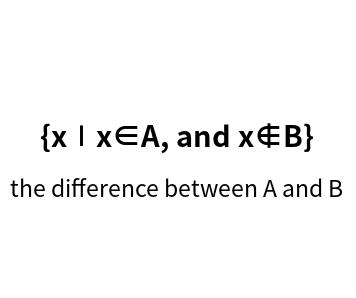 $\{x \mid x \in A, \text{ and } x \notin B\}$

the difference between A and B